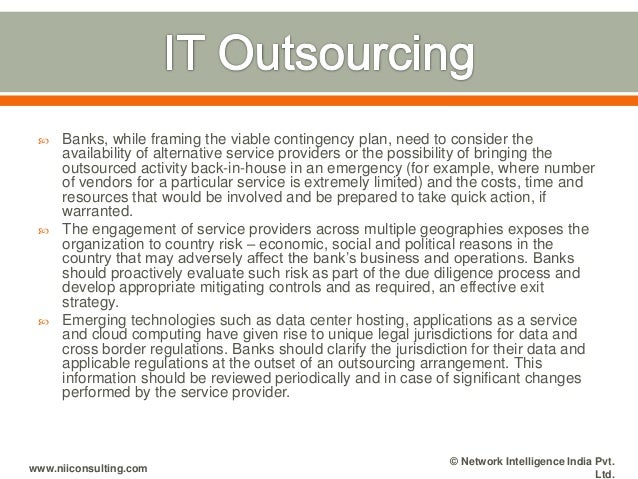 IT Outsourcing

Banks, while framing the viable contingency plan, need to consider the availability of alternative service providers or the possibility of bringing the outsourced activity back-in-house in an emergency (for example, where number of vendors for a particular service is extremely limited) and the costs, time and resources that would be involved and be prepared to take quick action, if warranted.

The engagement of service providers across multiple geographies exposes the organization to country risk – economic, social and political reasons in the country that may adversely affect the bank's business and operations. Banks should proactively evaluate such risk as part of the due diligence process and develop appropriate mitigating controls and as required, an effective exit strategy.

Emerging technologies such as data center hosting, applications as a service and cloud computing have given rise to unique legal jurisdictions for data and cross border regulations. Banks should clarify the jurisdiction for their data and applicable regulations at the outset of an outsourcing arrangement. This information should be reviewed periodically and in case of significant changes performed by the service provider.

www.niiconsulting.com

© Network Intelligence India Pvt. Ltd.